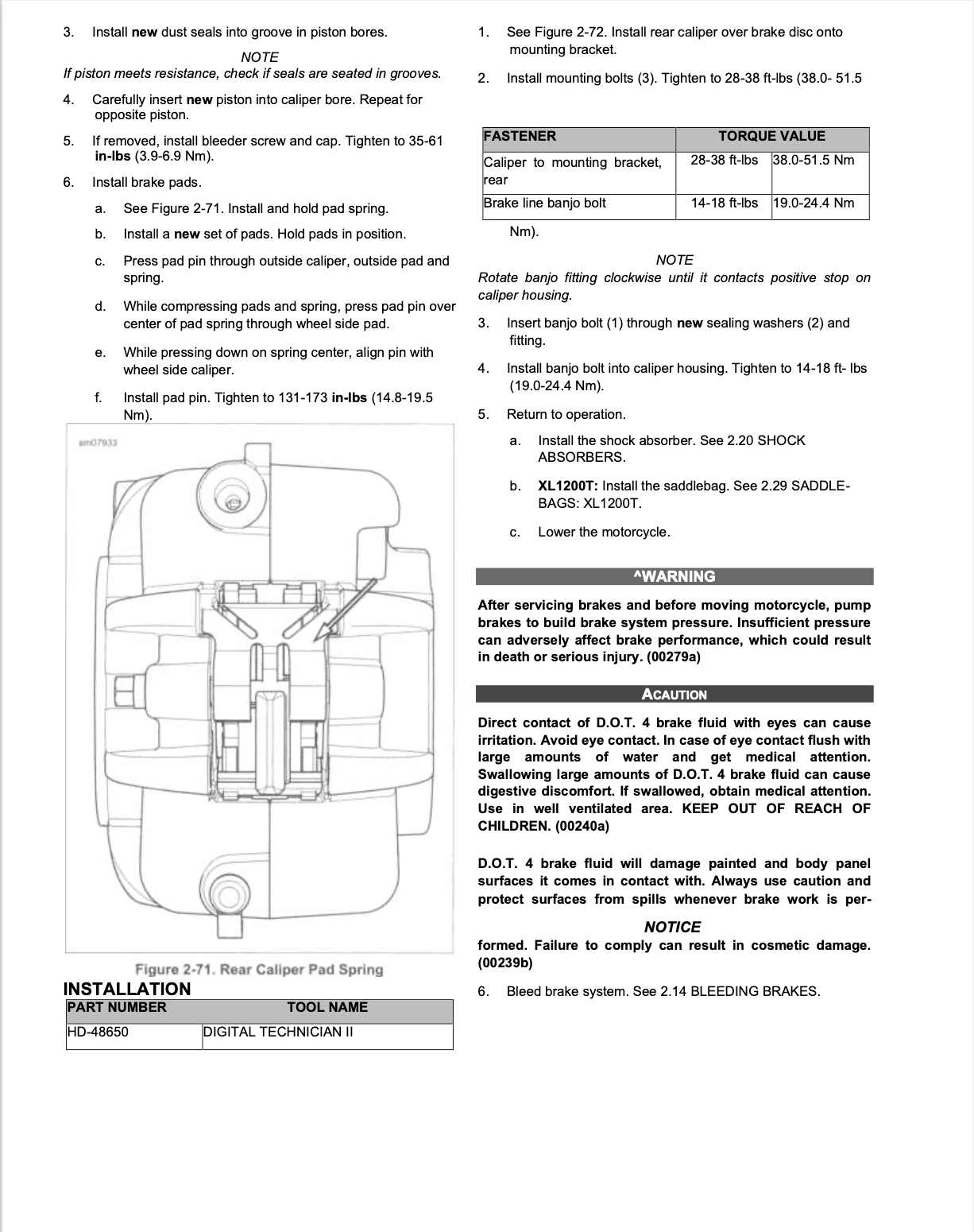 3. Install new dust seals into groove in piston bores.

NOTE

If piston meets resistance, check if seals are seated in grooves.

4. Carefully insert new piston into caliper bore. Repeat for opposite piston.

5. If removed, install bleeder screw and cap. Tighten to 35-61 in-lbs (3.9-6.9 Nm).

6. Install brake pads.

a. See Figure 2-71. Install and hold pad spring.

b. Install a new set of pads. Hold pads in position.

c. Press pad pin through outside caliper, outside pad and spring.

d. While compressing pads and spring, press pad pin over center of pad spring through wheel side pad.

e. While pressing down on spring center, align pin with wheel side caliper.

f. Install pad pin. Tighten to 131-173 in-lbs (14.8-19.5 Nm).

sm07933

Figure 2-71. Rear Caliper Pad Spring

INSTALLATION

| PART NUMBER | TOOL NAME |
|---|---|
| HD-48650 | DIGITAL TECHNICIAN II |

1. See Figure 2-72. Install rear caliper over brake disc onto mounting bracket.

2. Install mounting bolts (3). Tighten to 28-38 ft-lbs (38.0- 51.5

| FASTENER | TORQUE VALUE | |
|---|---|---|
| Caliper to mounting bracket, rear | 28-38 ft-lbs | 38.0-51.5 Nm |
| Brake line banjo bolt | 14-18 ft-lbs | 19.0-24.4 Nm |

Nm).

NOTE

Rotate banjo fitting clockwise until it contacts positive stop on caliper housing.

3. Insert banjo bolt (1) through new sealing washers (2) and fitting.

4. Install banjo bolt into caliper housing. Tighten to 14-18 ft- lbs (19.0-24.4 Nm).

5. Return to operation.

a. Install the shock absorber. See 2.20 SHOCK ABSORBERS.

b. XL1200T: Install the saddlebag. See 2.29 SADDLEBAGS: XL1200T.

c. Lower the motorcycle.

^WARNING

After servicing brakes and before moving motorcycle, pump brakes to build brake system pressure. Insufficient pressure can adversely affect brake performance, which could result in death or serious injury. (00279a)

ACAUTION

Direct contact of D.O.T. 4 brake fluid with eyes can cause irritation. Avoid eye contact. In case of eye contact flush with large amounts of water and get medical attention. Swallowing large amounts of D.O.T. 4 brake fluid can cause digestive discomfort. If swallowed, obtain medical attention. Use in well ventilated area. KEEP OUT OF REACH OF CHILDREN. (00240a)

D.O.T. 4 brake fluid will damage painted and body panel surfaces it comes in contact with. Always use caution and protect surfaces from spills whenever brake work is per-

NOTICE

formed. Failure to comply can result in cosmetic damage. (00239b)

6. Bleed brake system. See 2.14 BLEEDING BRAKES.